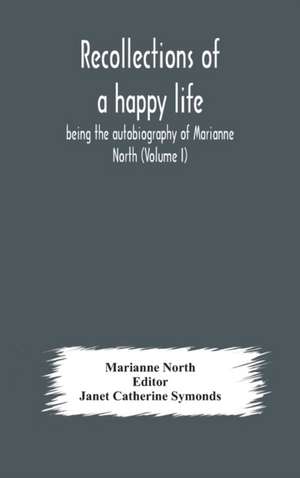 Recollections of a happy life

being the autobiography of Marianne North (Volume I)

Marianne North
Editor
Janet Catherine Symonds